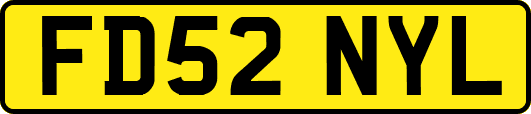 FD52 NYL